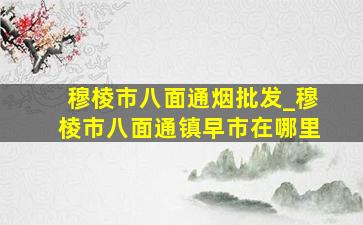 穆棱市八面通烟批发_穆棱市八面通镇早市在哪里